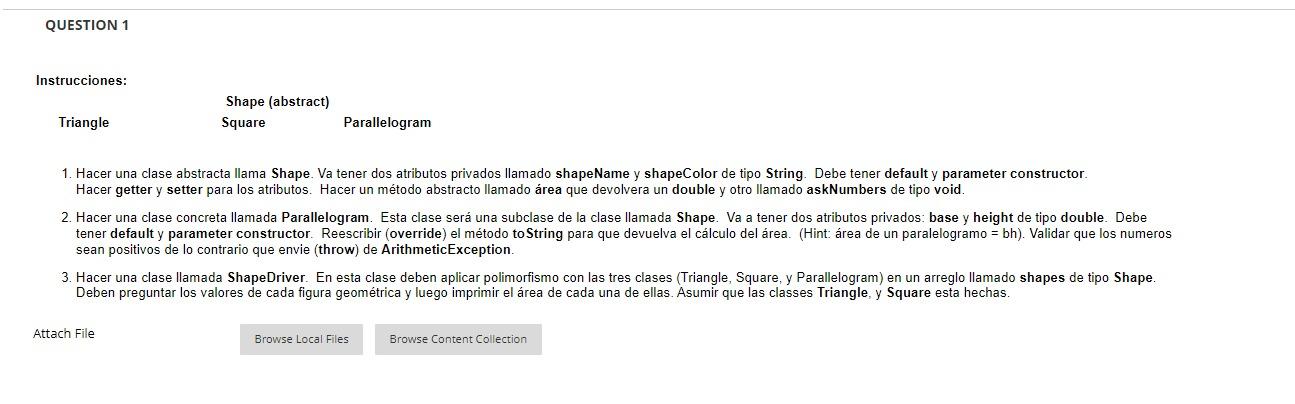 QUESTION 1

Instrucciones:

Shape (abstract)

Triangle Square Parallelogram

1. Hacer una clase abstracta llama Shape. Va tener dos atributos privados llamado shapeName y shapeColor de tipo String. Debe tener default y parameter constructor. Hacer getter y setter para los atributos. Hacer un método abstracto llamado área que devolvera un double y otro llamado askNumbers de tipo void.

2. Hacer una clase concreta llamada Parallelogram. Esta clase será una subclase de la clase llamada Shape. Va a tener dos atributos privados: base y height de tipo double. Debe tener default y parameter constructor. Reescribir (override) el método toString para que devuelva el cálculo del área. (Hint: área de un paralelogramo = bh). Validar que los numeros sean positivos de lo contrario que envie (throw) de ArithmeticException.

3. Hacer una clase llamada ShapeDriver. En esta clase deben aplicar polimorfismo con las tres clases (Triangle, Square, y Parallelogram) en un arreglo llamado shapes de tipo Shape. Deben preguntar los valores de cada figura geométrica y luego imprimir el área de cada una de ellas. Asumir que las classes Triangle, y Square esta hechas.

Attach File

Browse Local Files

Browse Content Collection